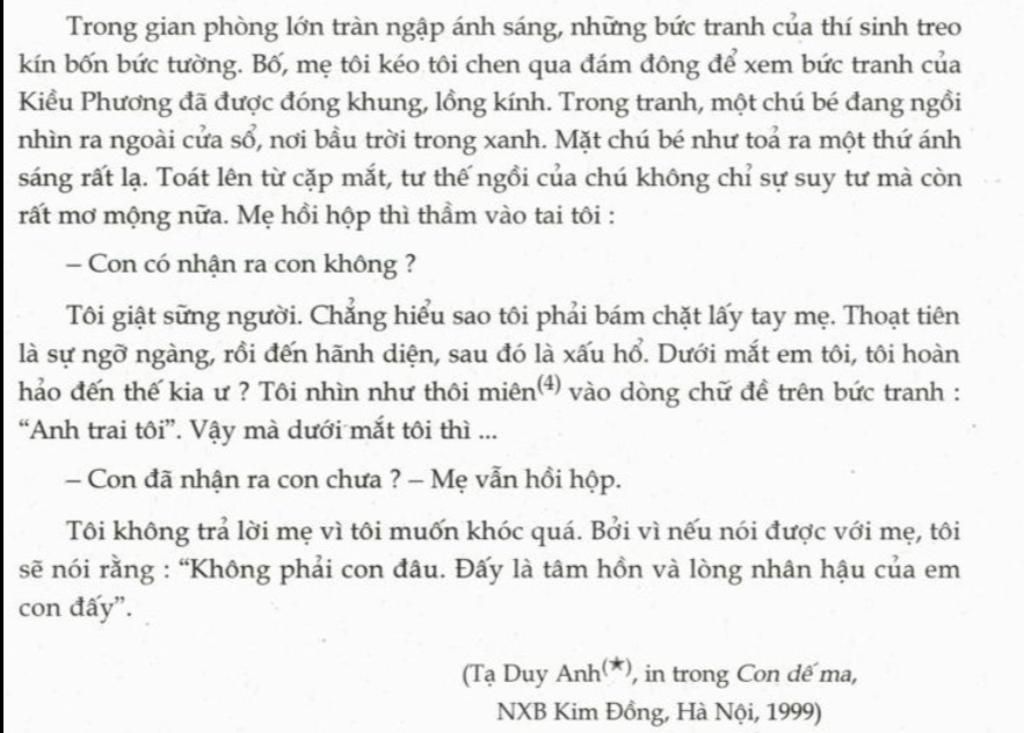 Trong gian phòng lớn tràn ngập ánh sáng, những bức tranh của thí sinh treo kín bốn bức tường. Bố, mẹ tôi kéo tôi chen qua đám đông để xem bức tranh của Kiều Phương đã được đóng khung, lồng kính. Trong tranh, một chú bé đang ngồi nhìn ra ngoài cửa sổ, nơi bầu trời trong xanh. Mặt chú bé như toả ra một thứ ánh sáng rất lạ. Toát lên từ cặp mắt, tư thế ngồi của chú không chỉ sự suy tư mà còn rất mơ mộng nữa. Mẹ hồi hộp thì thầm vào tai tôi :

– Con có nhận ra con không ?

Tôi giật sững người. Chẳng hiểu sao tôi phải bám chặt lấy tay mẹ. Thoạt tiên là sự ngỡ ngàng, rồi đến hãnh diện, sau đó là xấu hổ. Dưới mắt em tôi, tôi hoàn hảo đến thế kia ư ? Tôi nhìn như thôi miên$^{(4)}$ vào dòng chữ đề trên bức tranh : “Anh trai tôi”. Vậy mà dưới mắt tôi thì ...

– Con đã nhận ra con chưa ? – Mẹ vẫn hồi hộp.

Tôi không trả lời mẹ vì tôi muốn khóc quá. Bởi vì nếu nói được với mẹ, tôi sẽ nói rằng : “Không phải con đâu. Đấy là tâm hồn và lòng nhân hậu của em con đấy”.

(Tạ Duy Anh$^{(\star)}$, in trong Con dế ma,
NXB Kim Đồng, Hà Nội, 1999)